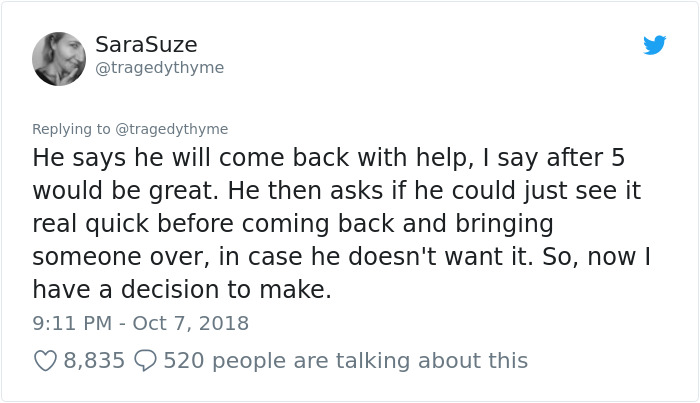 SaraSuze
@tragedythyme

Replying to @tragedythyme
He says he will come back with help, I say after 5 would be great. He then asks if he could just see it real quick before coming back and bringing someone over, in case he doesn't want it. So, now I have a decision to make.

9:11 PM - Oct 7, 2018

8,835 520 people are talking about this